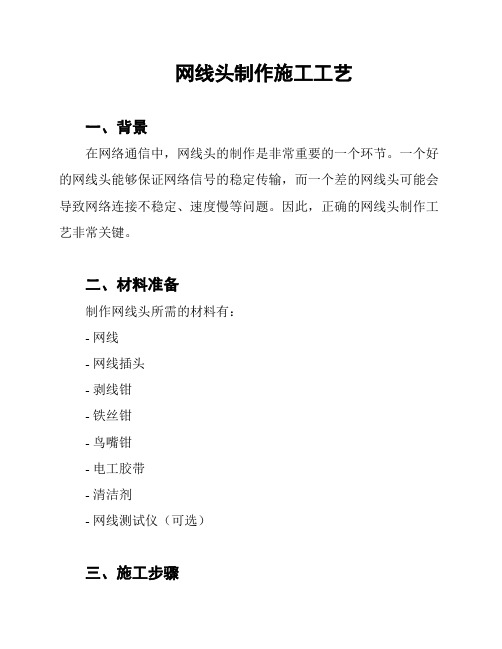 网线头制作施工工艺

一、背景

在网络通信中，网线头的制作是非常重要的一个环节。一个好的网线头能够保证网络信号的稳定传输，而一个差的网线头可能会导致网络连接不稳定、速度慢等问题。因此，正确的网线头制作工艺非常关键。

二、材料准备

制作网线头所需的材料有：

- 网线

- 网线插头

- 剥线钳

- 铁丝钳

- 鸟嘴钳

- 电工胶带

- 清洁剂

- 网线测试仪（可选）

三、施工步骤